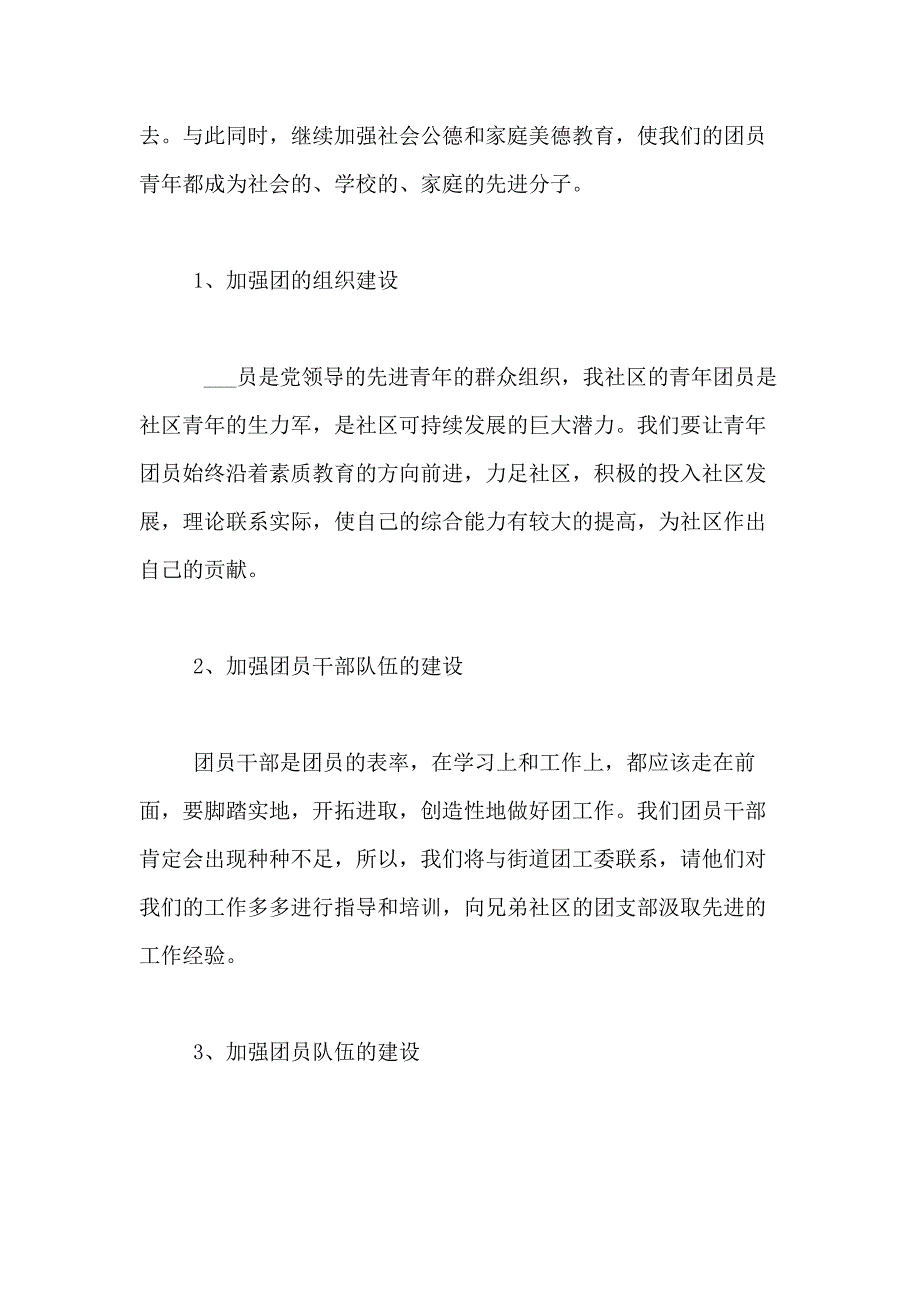 去。与此同时，继续加强社会公德和家庭美德教育，使我们的团员青年都成为社会的、学校的、家庭的先进分子。

1、加强团的组织建设

___员是党领导的先进青年的群众组织，我社区的青年团员是社区青年的生力军，是社区可持续发展的巨大潜力。我们要让青年团员始终沿着素质教育的方向前进，力足社区，积极的投入社区发展，理论联系实际，使自己的综合能力有较大的提高，为社区作出自己的贡献。

2、加强团员干部队伍的建设

团员干部是团员的表率，在学习上和工作上，都应该走在前面，要脚踏实地，开拓进取，创造性地做好团工作。我们团员干部肯定会出现种种不足，所以，我们将与街道团工委联系，请他们对我们的工作多多进行指导和培训，向兄弟社区的团支部汲取先进的工作经验。

3、加强团员队伍的建设